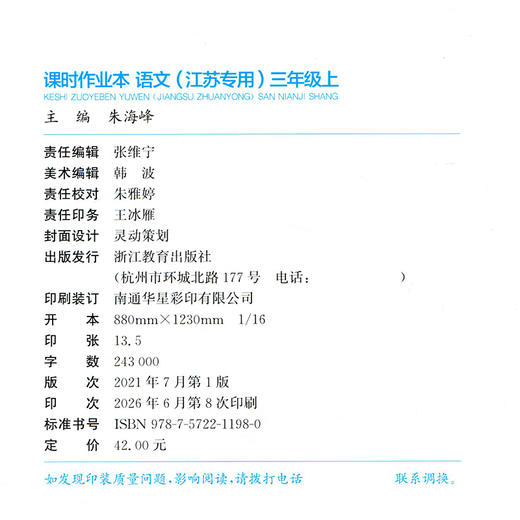 课时作业本 语文（江苏专用）三年级上
KESHI ZUOYEBEN YUWEN (JIANGSU ZHUANYONG) SAN NIANJI SHANG

主　编　朱海峰

责任编辑　张维宁
美术编辑　韩　波
责任校对　朱雅婷
责任印务　王冰雁
封面设计　灵动策划
出版发行　浙江教育出版社
（杭州市环城北路 177 号　电话：　　　　　）
印刷装订　南通华星彩印有限公司
开　　本　880mm×1230mm　1/16
印　　张　13.5
字　　数　243 000
版　　次　2021 年 7 月第 1 版
印　　次　2026 年 6 月第 8 次印刷
标准书号　ISBN 978-7-5722-1198-0
定　　价　42.00 元

如发现印装质量问题，影响阅读，请拨打电话　　　　　联系调换。